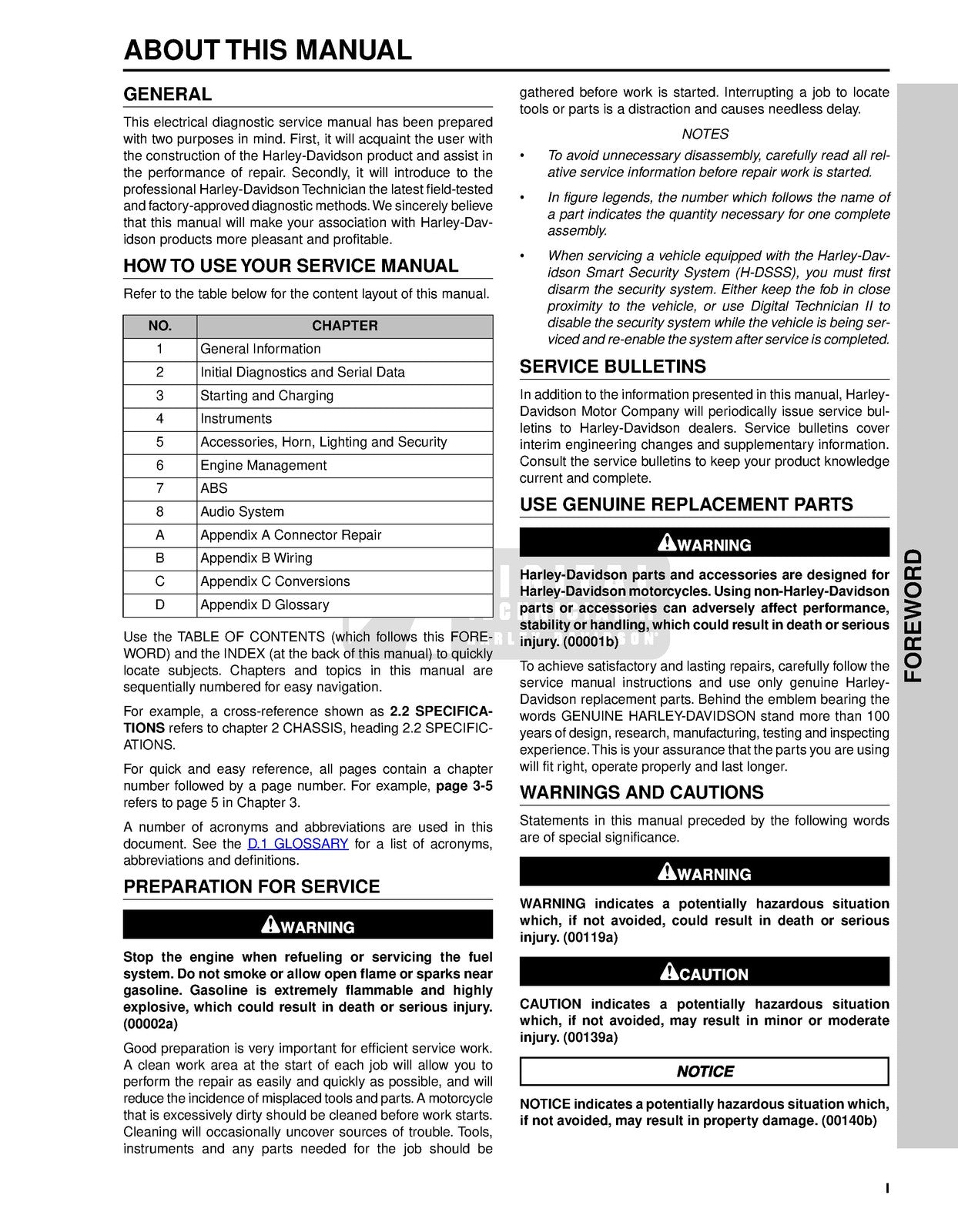 ABOUT THIS MANUAL

GENERAL

This electrical diagnostic service manual has been prepared with two purposes in mind. First, it will acquaint the user with the construction of the Harley-Davidson product and assist in the performance of repair. Secondly, it will introduce to the professional Harley-Davidson Technician the latest field-tested and factory-approved diagnostic methods. We sincerely believe that this manual will make your association with Harley-Davidson products more pleasant and profitable.

HOW TO USE YOUR SERVICE MANUAL

Refer to the table below for the content layout of this manual.

| NO. | CHAPTER |
|---|---|
| 1 | General Information |
| 2 | Initial Diagnostics and Serial Data |
| 3 | Starting and Charging |
| 4 | Instruments |
| 5 | Accessories, Horn, Lighting and Security |
| 6 | Engine Management |
| 7 | ABS |
| 8 | Audio System |
| A | Appendix A Connector Repair |
| B | Appendix B Wiring |
| C | Appendix C Conversions |
| D | Appendix D Glossary |

Use the TABLE OF CONTENTS (which follows this FOREWORD) and the INDEX (at the back of this manual) to quickly locate subjects. Chapters and topics in this manual are sequentially numbered for easy navigation.

For example, a cross-reference shown as 2.2 SPECIFICATIONS refers to chapter 2 CHASSIS, heading 2.2 SPECIFICATIONS.

For quick and easy reference, all pages contain a chapter number followed by a page number. For example, page 3-5 refers to page 5 in Chapter 3.

A number of acronyms and abbreviations are used in this document. See the D.1 GLOSSARY for a list of acronyms, abbreviations and definitions.

PREPARATION FOR SERVICE

WARNING

Stop the engine when refueling or servicing the fuel system. Do not smoke or allow open flame or sparks near gasoline. Gasoline is extremely flammable and highly explosive, which could result in death or serious injury. (00002a)

Good preparation is very important for efficient service work. A clean work area at the start of each job will allow you to perform the repair as easily and quickly as possible, and will reduce the incidence of misplaced tools and parts. A motorcycle that is excessively dirty should be cleaned before work starts. Cleaning will occasionally uncover sources of trouble. Tools, instruments and any parts needed for the job should be gathered before work is started. Interrupting a job to locate tools or parts is a distraction and causes needless delay.

NOTES

• To avoid unnecessary disassembly, carefully read all relative service information before repair work is started.

• In figure legends, the number which follows the name of a part indicates the quantity necessary for one complete assembly.

• When servicing a vehicle equipped with the Harley-Davidson Smart Security System (H-DSSS), you must first disarm the security system. Either keep the fob in close proximity to the vehicle, or use Digital Technician II to disable the security system while the vehicle is being serviced and re-enable the system after service is completed.

SERVICE BULLETINS

In addition to the information presented in this manual, Harley-Davidson Motor Company will periodically issue service bulletins to Harley-Davidson dealers. Service bulletins cover interim engineering changes and supplementary information. Consult the service bulletins to keep your product knowledge current and complete.

USE GENUINE REPLACEMENT PARTS

WARNING

Harley-Davidson parts and accessories are designed for Harley-Davidson motorcycles. Using non-Harley-Davidson parts or accessories can adversely affect performance, stability or handling, which could result in death or serious injury. (00001b)

To achieve satisfactory and lasting repairs, carefully follow the service manual instructions and use only genuine Harley-Davidson replacement parts. Behind the emblem bearing the words GENUINE HARLEY-DAVIDSON stand more than 100 years of design, research, manufacturing, testing and inspecting experience. This is your assurance that the parts you are using will fit right, operate properly and last longer.

WARNINGS AND CAUTIONS

Statements in this manual preceded by the following words are of special significance.

WARNING

WARNING indicates a potentially hazardous situation which, if not avoided, could result in death or serious injury. (00119a)

CAUTION

CAUTION indicates a potentially hazardous situation which, if not avoided, may result in minor or moderate injury. (00139a)

NOTICE

NOTICE indicates a potentially hazardous situation which, if not avoided, may result in property damage. (00140b)

FOREWORD

I